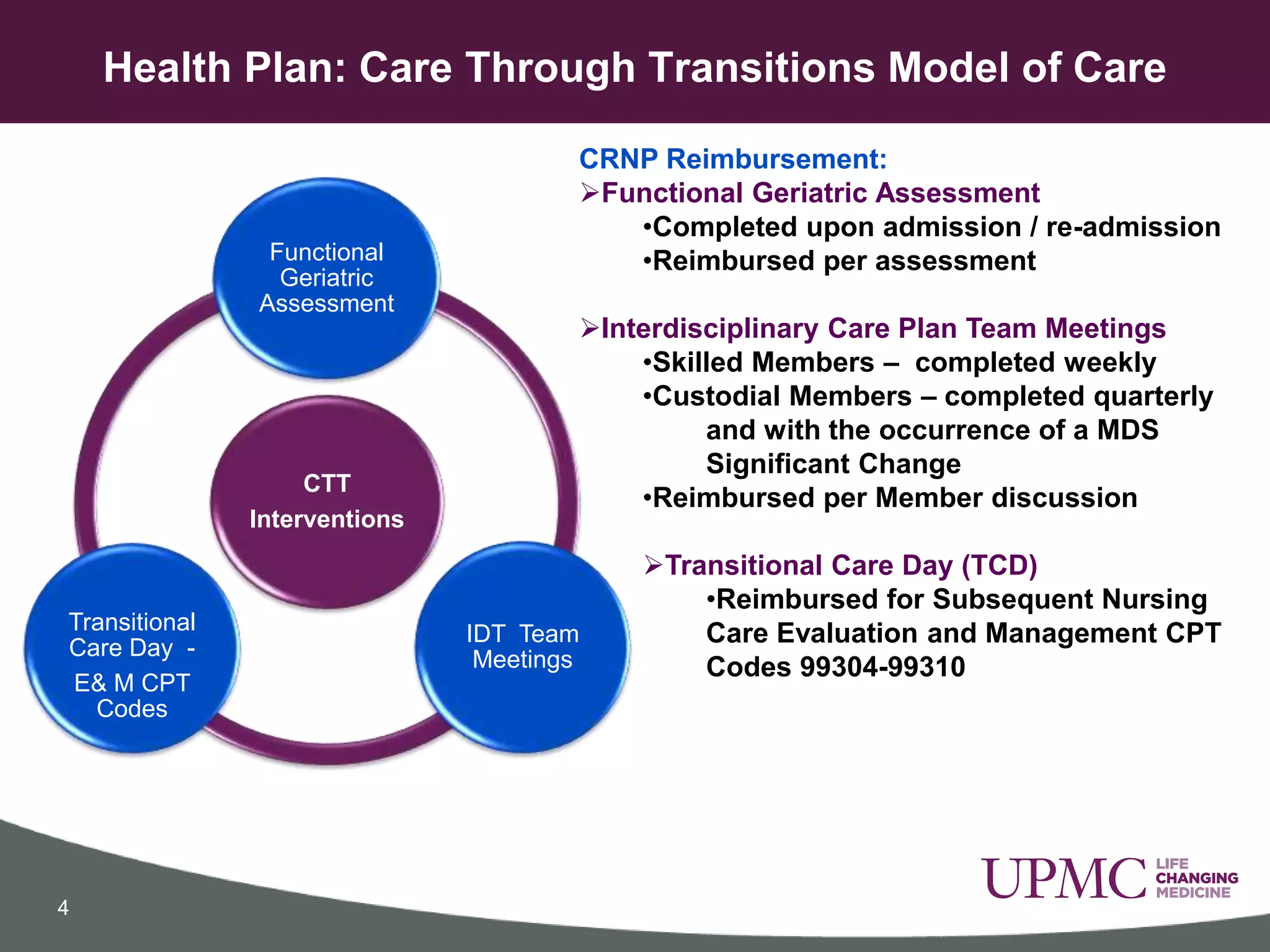 Health Plan: Care Through Transitions Model of Care

Functional Geriatric Assessment

CTT Interventions

Transitional Care Day -
E& M CPT Codes

IDT Team Meetings

CRNP Reimbursement:
➢Functional Geriatric Assessment
•Completed upon admission / re-admission
•Reimbursed per assessment

➢Interdisciplinary Care Plan Team Meetings
•Skilled Members – completed weekly
•Custodial Members – completed quarterly and with the occurrence of a MDS Significant Change
•Reimbursed per Member discussion

➢Transitional Care Day (TCD)
•Reimbursed for Subsequent Nursing Care Evaluation and Management CPT Codes 99304-99310

UPMC LIFE CHANGING MEDICINE

4